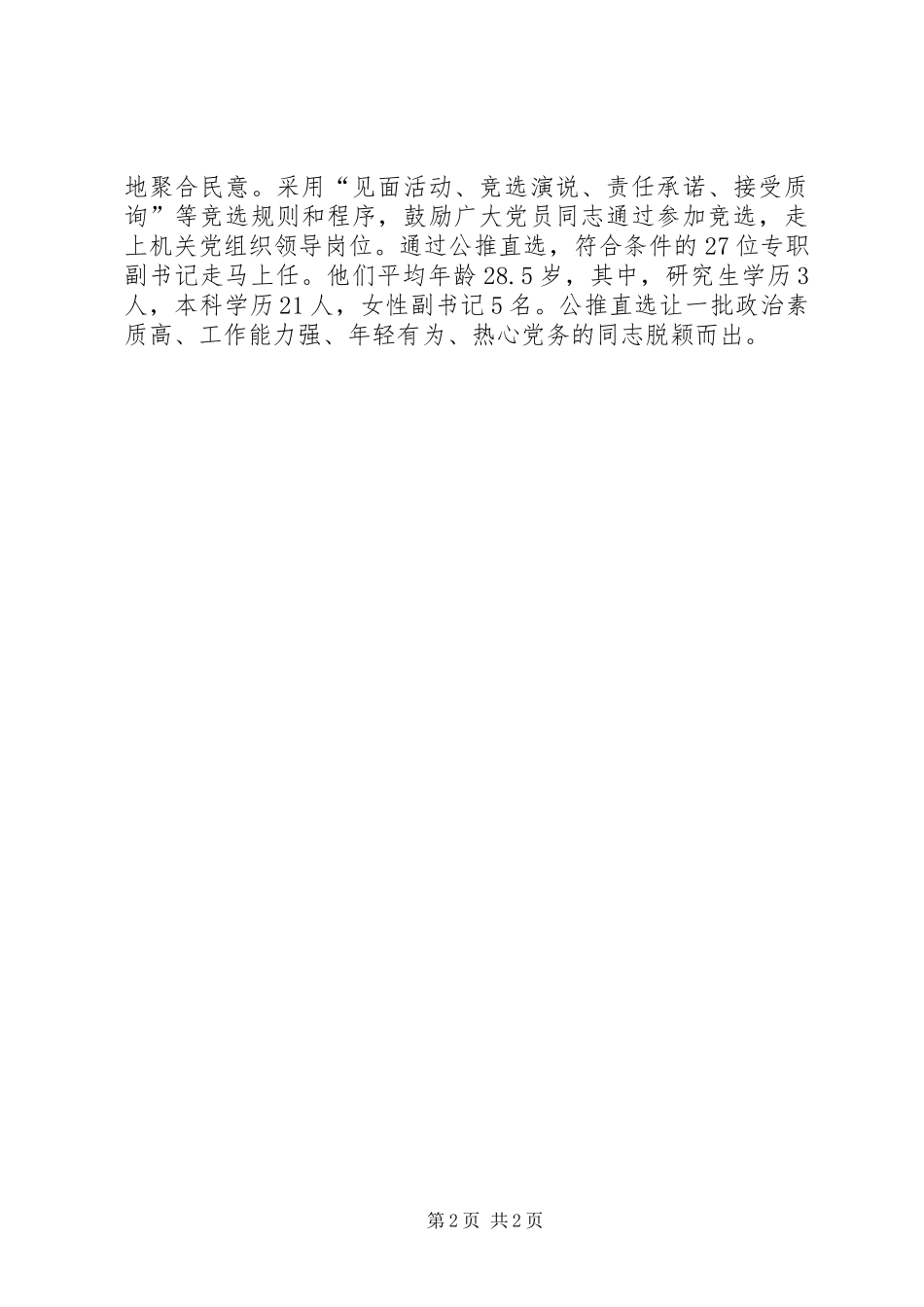 地聚合民意。采用“见面活动、竞选演说、责任承诺、接受质询”等竞选规则和程序，鼓励广大党员同志通过参加竞选，走上机关党组织领导岗位。通过公推直选，符合条件的27位专职副书记走马上任。他们平均年龄28.5岁，其中，研究生学历3人，本科学历21人，女性副书记5名。公推直选让一批政治素质高、工作能力强、年轻有为、热心党务的同志脱颖而出。

第2页 共2页